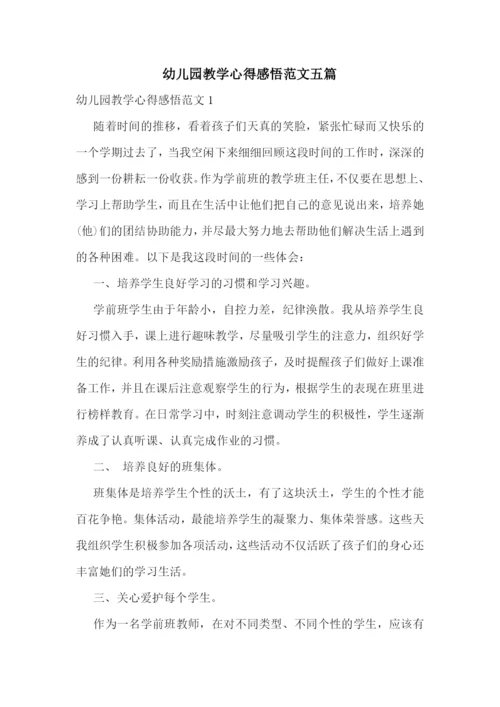 幼儿园教学心得感悟范文五篇

幼儿园教学心得感悟范文 1

随着时间的推移，看着孩子们天真的笑脸，紧张忙碌而又快乐的一个学期过去了，当我空闲下来细细回顾这段时间的工作时，深深的感到一份耕耘一份收获。作为学前班的教学班主任，不仅要在思想上、学习上帮助学生，而且在生活中让他们把自己的意见说出来，培养她(他)们的团结协助能力，并尽最大努力地去帮助他们解决生活上遇到的各种困难。以下是我这段时间的一些体会：

一、培养学生良好学习的习惯和学习兴趣。

学前班学生由于年龄小，自控力差，纪律涣散。我从培养学生良好习惯入手，课上进行趣味教学，尽量吸引学生的注意力，组织好学生的纪律。利用各种奖励措施激励孩子，及时提醒孩子们做好上课准备工作，并且在课后注意观察学生的行为，根据学生的表现在班里进行榜样教育。在日常学习中，时刻注意调动学生的积极性，学生逐渐养成了认真听课、认真完成作业的习惯。

二、 培养良好的班集体。

班集体是培养学生个性的沃土，有了这块沃土，学生的个性才能百花争艳。集体活动，最能培养学生的凝聚力、集体荣誉感。这些天我组织学生积极参加各项活动，这些活动不仅活跃了孩子们的身心还丰富她们的学习生活。

三、关心爱护每个学生。

作为一名学前班教师，在对不同类型、不同个性的学生，应该有